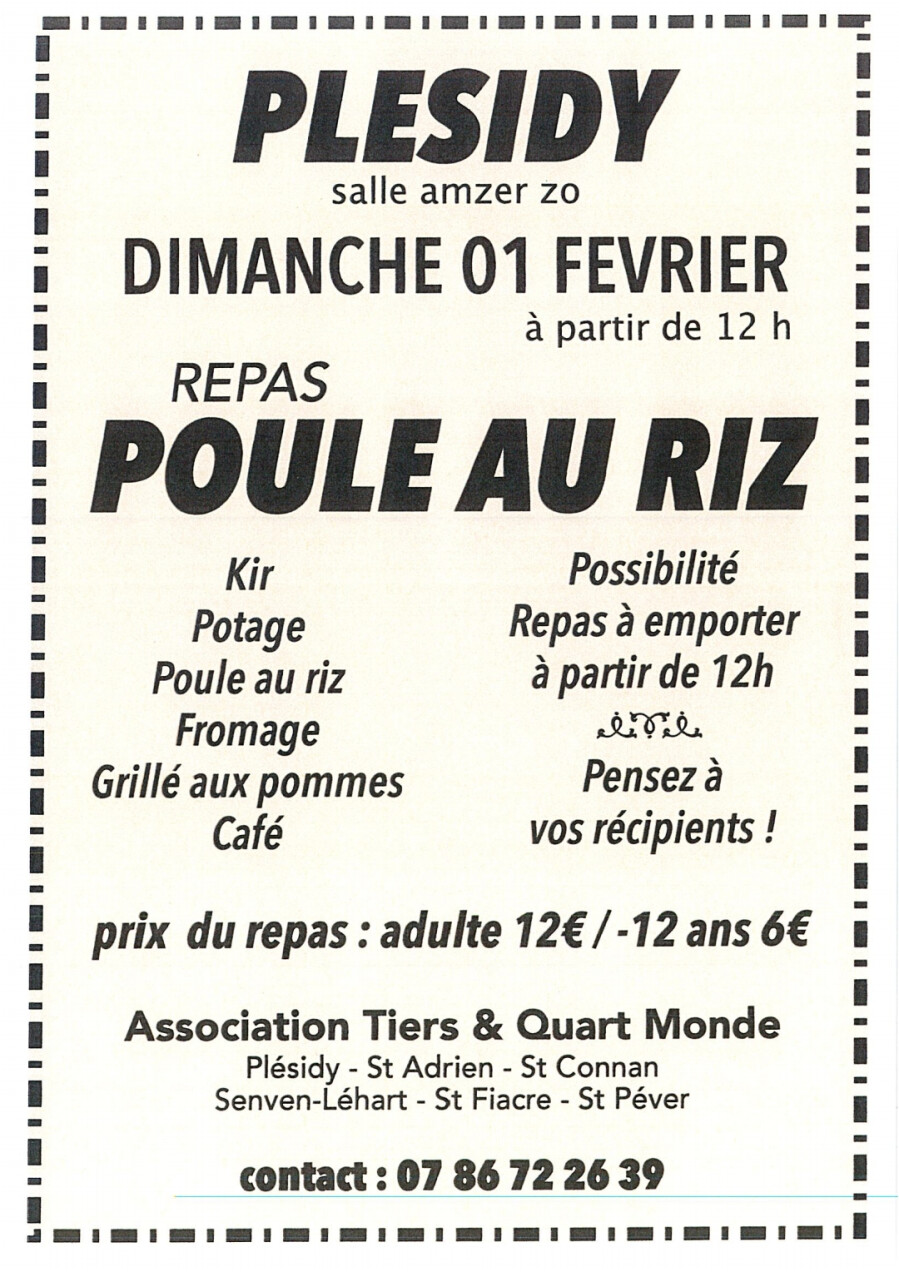 PLESIDY

salle amzer zo

DIMANCHE 01 FEVRIER

à partir de 12 h

REPAS

POULE AU RIZ

Kir
Potage
Poule au riz
Fromage
Grillé aux pommes
Café

Possibilité
Repas à emporter
à partir de 12h

Pensez à
vos récipients !

prix du repas : adulte 12€ / -12 ans 6€

Association Tiers & Quart Monde
Plésidy - St Adrien - St Connan
Senven-Léhart - St Fiacre - St Péver

contact : 07 86 72 26 39